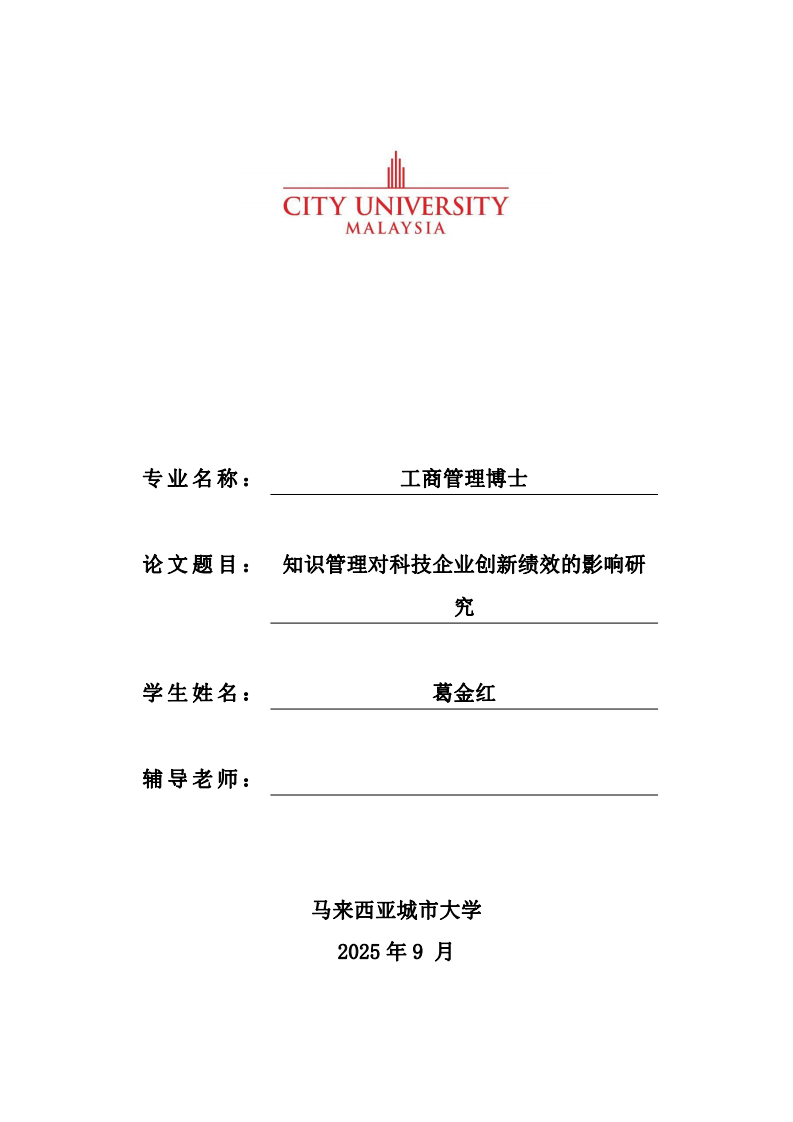 CITY UNIVERSITY
MALAYSIA

专业名称： 工商管理博士

论文题目： 知识管理对科技企业创新绩效的影响研究

学生姓名： 葛金红

辅导老师：

马来西亚城市大学
2025 年 9 月